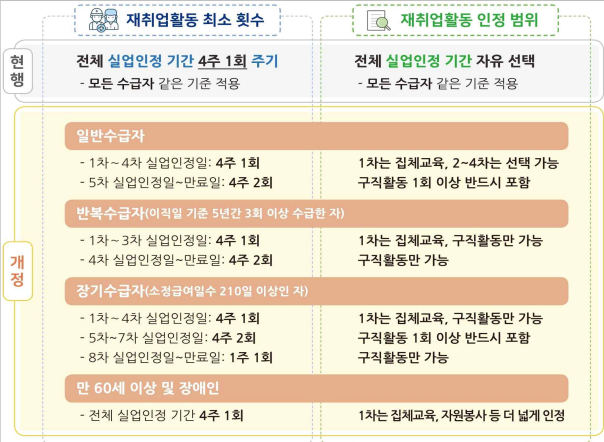 재취업활동 최소 횟수

재취업활동 인정 범위

현행

전체 실업인정 기간 4주 1회 주기
- 모든 수급자 같은 기준 적용

전체 실업인정 기간 자유 선택
- 모든 수급자 같은 기준 적용

개정

일반수급자

- 1차~4차 실업인정일: 4주 1회
- 5차 실업인정일~만료일: 4주 2회

1차는 집체교육, 2~4차는 선택 가능
구직활동 1회 이상 반드시 포함

반복수급자(이직일 기준 5년간 3회 이상 수급한 자)

- 1차~3차 실업인정일: 4주 1회
- 4차 실업인정일~만료일: 4주 2회

1차는 집체교육, 구직활동만 가능
구직활동만 가능

장기수급자(소정급여일수 210일 이상인 자)

- 1차~4차 실업인정일: 4주 1회
- 5차~7차 실업인정일: 4주 2회
- 8차 실업인정일~만료일: 1주 1회

1차는 집체교육, 구직활동만 가능
구직활동 1회 이상 반드시 포함
구직활동만 가능

만 60세 이상 및 장애인

- 전체 실업인정 기간 4주 1회

1차는 집체교육, 자원봉사 등 더 넓게 인정